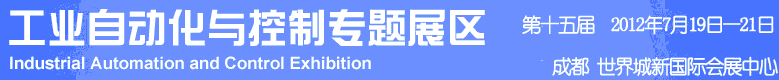 工业自动化与控制专题展区
Industrial Automation and Control Exhibition

第十五届　2012年7月19日—21日
成都　世界城新国际会展中心